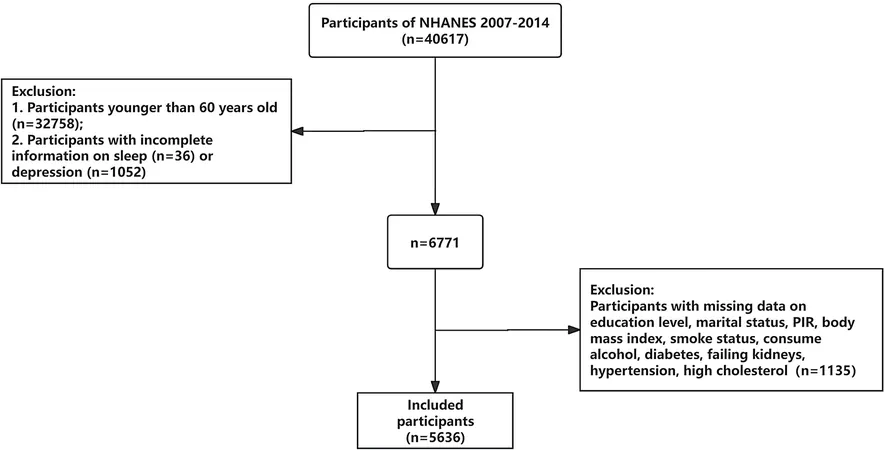 Participants of NHANES 2007-2014
(n=40617)

Exclusion:
1. Participants younger than 60 years old (n=32758);
2. Participants with incomplete information on sleep (n=36) or depression (n=1052)

n=6771

Exclusion:
Participants with missing data on education level, marital status, PIR, body mass index, smoke status, consume alcohol, diabetes, failing kidneys, hypertension, high cholesterol (n=1135)

Included participants
(n=5636)